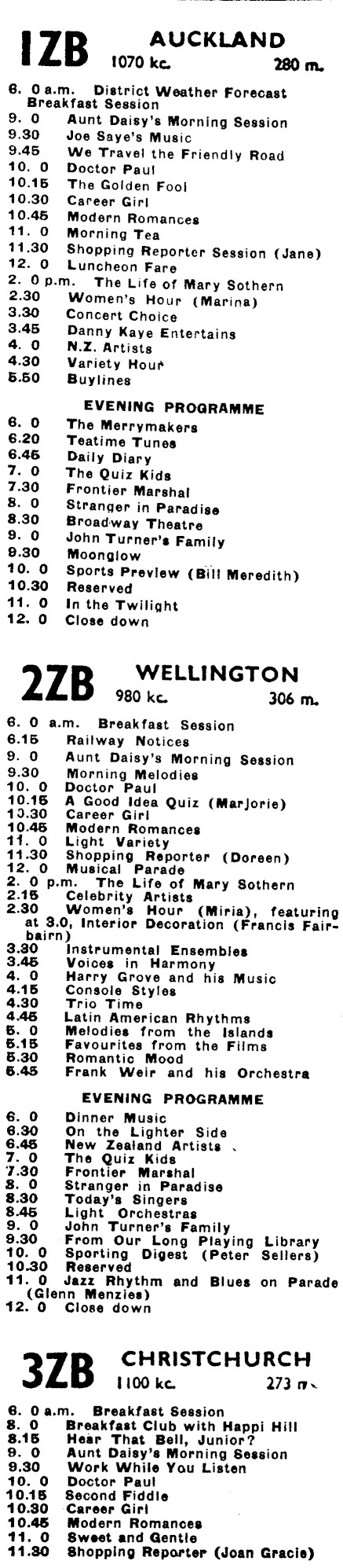 1ZB AUCKLAND
1070 kc. 280 m.

6. 0 a.m. District Weather Forecast Breakfast Session
9. 0 Aunt Daisy's Morning Session
9.30 Joe Saye's Music
9.45 We Travel the Friendly Road
10. 0 Doctor Paul
10.15 The Golden Fool
10.30 Career Girl
10.45 Modern Romances
11. 0 Morning Tea
11.30 Shopping Reporter Session (Jane)
12. 0 Luncheon Fare
2. 0 p.m. The Life of Mary Sothern
2.30 Women's Hour (Marina)
3.30 Concert Choice
3.45 Danny Kaye Entertains
4. 0 N.Z. Artists
4.30 Variety Hour
5.50 Buylines

EVENING PROGRAMME

6. 0 The Merrymakers
6.20 Teatime Tunes
6.45 Daily Diary
7. 0 The Quiz Kids
7.30 Frontier Marshal
8. 0 Stranger in Paradise
8.30 Broadway Theatre
9. 0 John Turner's Family
9.30 Moonglow
10. 0 Sports Preview (Bill Meredith)
10.30 Reserved
11. 0 In the Twilight
12. 0 Close down

2ZB WELLINGTON
980 kc. 306 m.

6. 0 a.m. Breakfast Session
6.15 Railway Notices
9. 0 Aunt Daisy's Morning Session
9.30 Morning Melodies
10. 0 Doctor Paul
10.15 A Good Idea Quiz (Marjorie)
10.30 Career Girl
10.45 Modern Romances
11. 0 Light Variety
11.30 Shopping Reporter (Doreen)
12. 0 Musical Parade
2. 0 p.m. The Life of Mary Sothern
2.15 Celebrity Artists
2.30 Women's Hour (Miria), featuring at 3.0, Interior Decoration (Francis Fairbairn)
3.30 Instrumental Ensembles
3.45 Voices in Harmony
4. 0 Harry Grove and his Music
4.15 Console Styles
4.30 Trio Time
4.45 Latin American Rhythms
5. 0 Melodies from the Islands
5.15 Favourites from the Films
5.30 Romantic Mood
5.45 Frank Weir and his Orchestra

EVENING PROGRAMME

6. 0 Dinner Music
6.30 On the Lighter Side
6.45 New Zealand Artists
7. 0 The Quiz Kids
7.30 Frontier Marshal
8. 0 Stranger in Paradise
8.30 Today's Singers
8.45 Light Orchestras
9. 0 John Turner's Family
9.30 From Our Long Playing Library
10. 0 Sporting Digest (Peter Sellers)
10.30 Reserved
11. 0 Jazz Rhythm and Blues on Parade (Glenn Menzies)
12. 0 Close down

3ZB CHRISTCHURCH
1100 kc. 273 m.

6. 0 a.m. Breakfast Session
8. 0 Breakfast Club with Happi Hill
8.15 Hear That Bell, Junior?
9. 0 Aunt Daisy's Morning Session
9.30 Work While You Listen
10. 0 Doctor Paul
10.15 Second Fiddle
10.30 Career Girl
10.45 Modern Romances
11. 0 Sweet and Gentle
11.30 Shopping Reporter (Joan Gracie)